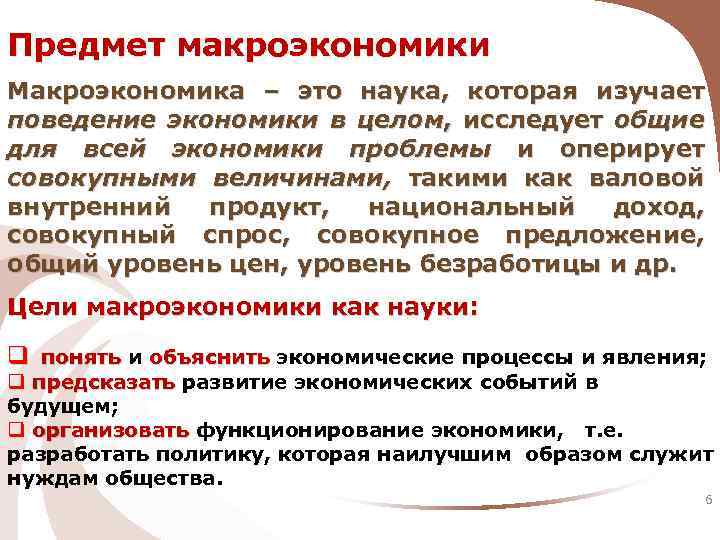 Предмет макроэкономики

Макроэкономика – это наука, которая изучает поведение экономики в целом, исследует общие для всей экономики проблемы и оперирует совокупными величинами, такими как валовой внутренний продукт, национальный доход, совокупный спрос, совокупное предложение, общий уровень цен, уровень безработицы и др.

Цели макроэкономики как науки:

❑ понять и объяснить экономические процессы и явления;
❑ предсказать развитие экономических событий в будущем;
❑ организовать функционирование экономики, т.е. разработать политику, которая наилучшим образом служит нуждам общества.

6